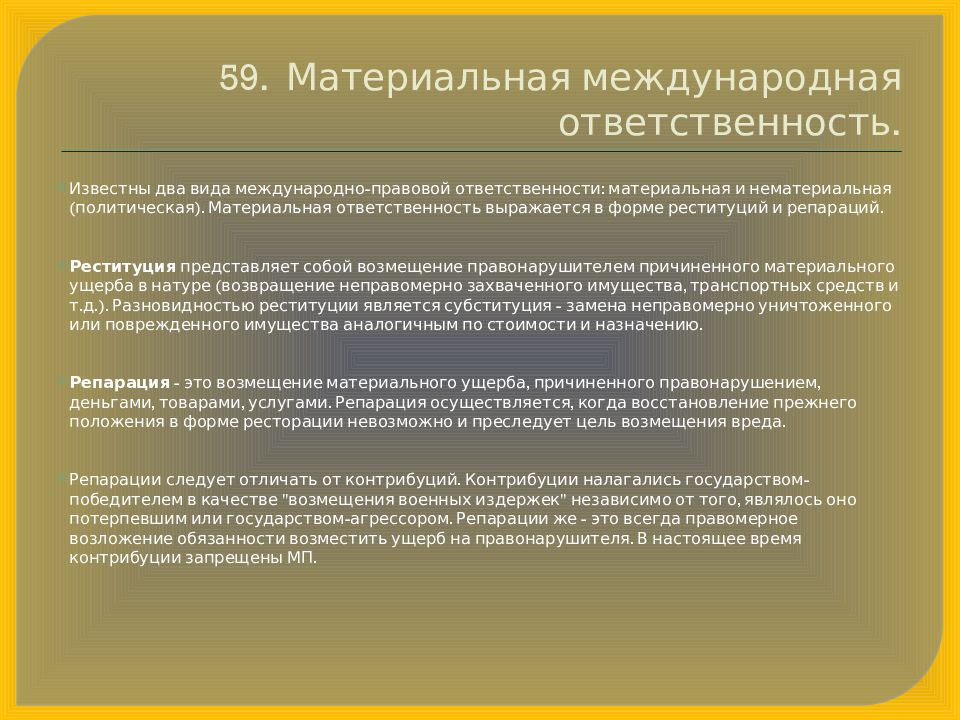 59. Материальная международная ответственность.

Известны два вида международно-правовой ответственности: материальная и нематериальная (политическая). Материальная ответственность выражается в форме реституций и репараций.

Реституция представляет собой возмещение правонарушителем причиненного материального ущерба в натуре (возвращение неправомерно захваченного имущества, транспортных средств и т.д.). Разновидностью реституции является субституция - замена неправомерно уничтоженного или поврежденного имущества аналогичным по стоимости и назначению.

Репарация - это возмещение материального ущерба, причиненного правонарушением, деньгами, товарами, услугами. Репарация осуществляется, когда восстановление прежнего положения в форме ресторации невозможно и преследует цель возмещения вреда.

Репарации следует отличать от контрибуций. Контрибуции налагались государством-победителем в качестве "возмещения военных издержек" независимо от того, являлось оно потерпевшим или государством-агрессором. Репарации же - это всегда правомерное возложение обязанности возместить ущерб на правонарушителя. В настоящее время контрибуции запрещены МП.